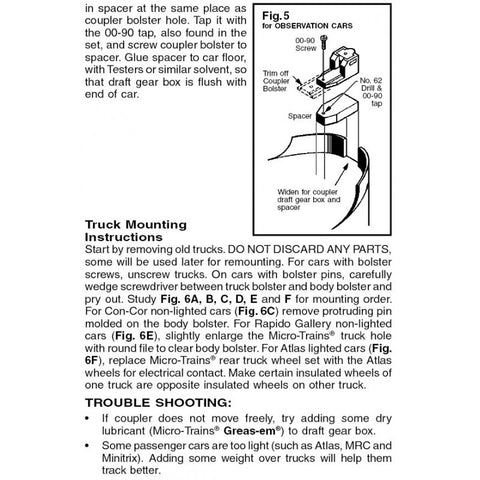 in spacer at the same place as coupler bolster hole. Tap it with the 00-90 tap, also found in the set, and screw coupler bolster to spacer. Glue spacer to car floor, with Testers or similar solvent, so that draft gear box is flush with end of car.

Fig. 5
for OBSERVATION CARS

00-90 Screw

Trim off Coupler Bolster

No. 62 Drill & 00-90 tap

Spacer

Widen for coupler draft gear box and spacer

Truck Mounting Instructions
Start by removing old trucks. DO NOT DISCARD ANY PARTS, some will be used later for remounting. For cars with bolster screws, unscrew trucks. On cars with bolster pins, carefully wedge screwdriver between truck bolster and body bolster and pry out. Study Fig. 6A, B, C, D, E and F for mounting order. For Con-Cor non-lighted cars (Fig. 6C) remove protruding pin molded on the body bolster. For Rapido Gallery non-lighted cars (Fig. 6E), slightly enlarge the Micro-Trains® truck hole with round file to clear body bolster. For Atlas lighted cars (Fig. 6F), replace Micro-Trains® rear truck wheel set with the Atlas wheels for electrical contact. Make certain insulated wheels of one truck are opposite insulated wheels on other truck.

TROUBLE SHOOTING:
• If coupler does not move freely, try adding some dry lubricant (Micro-Trains® Greas-em®) to draft gear box.
• Some passenger cars are too light (such as Atlas, MRC and Minitrix). Adding some weight over trucks will help them track better.